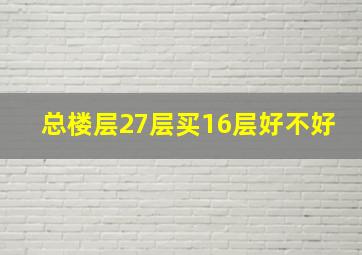 总楼层27层买16层好不好